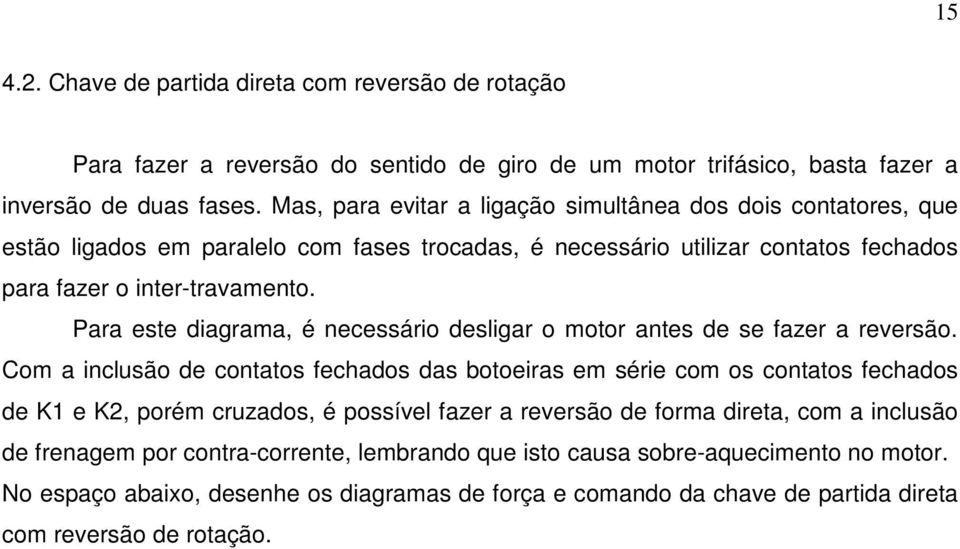 15

4.2. Chave de partida direta com reversão de rotação

Para fazer a reversão do sentido de giro de um motor trifásico, basta fazer a inversão de duas fases. Mas, para evitar a ligação simultânea dos dois contatores, que estão ligados em paralelo com fases trocadas, é necessário utilizar contatos fechados para fazer o inter-travamento.

Para este diagrama, é necessário desligar o motor antes de se fazer a reversão. Com a inclusão de contatos fechados das botoeiras em série com os contatos fechados de K1 e K2, porém cruzados, é possível fazer a reversão de forma direta, com a inclusão de frenagem por contra-corrente, lembrando que isto causa sobre-aquecimento no motor. No espaço abaixo, desenhe os diagramas de força e comando da chave de partida direta com reversão de rotação.